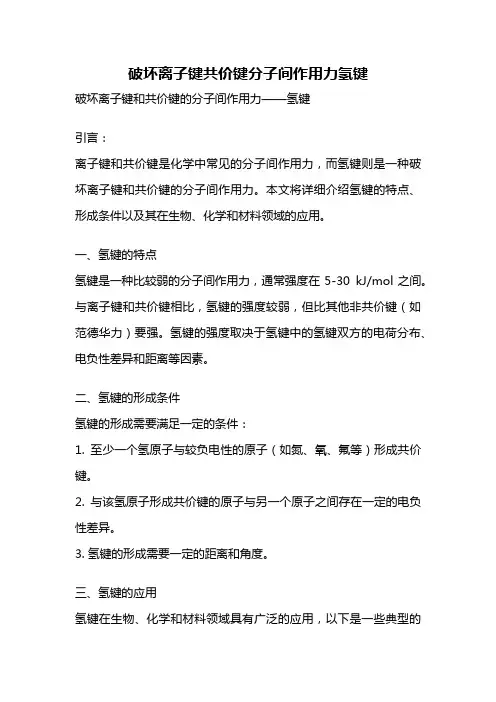 破坏离子键共价键分子间作用力氢键

破坏离子键和共价键的分子间作用力——氢键

引言：

离子键和共价键是化学中常见的分子间作用力，而氢键则是一种破坏离子键和共价键的分子间作用力。本文将详细介绍氢键的特点、形成条件以及其在生物、化学和材料领域的应用。

一、氢键的特点

氢键是一种比较弱的分子间作用力，通常强度在 5-30 kJ/mol 之间。与离子键和共价键相比，氢键的强度较弱，但比其他非共价键（如范德华力）要强。氢键的强度取决于氢键中的氢键双方的电荷分布、电负性差异和距离等因素。

二、氢键的形成条件

氢键的形成需要满足一定的条件：

1. 至少一个氢原子与较负电性的原子（如氮、氧、氟等）形成共价键。

2. 与该氢原子形成共价键的原子与另一个原子之间存在一定的电负性差异。

3. 氢键的形成需要一定的距离和角度。

三、氢键的应用

氢键在生物、化学和材料领域具有广泛的应用，以下是一些典型的